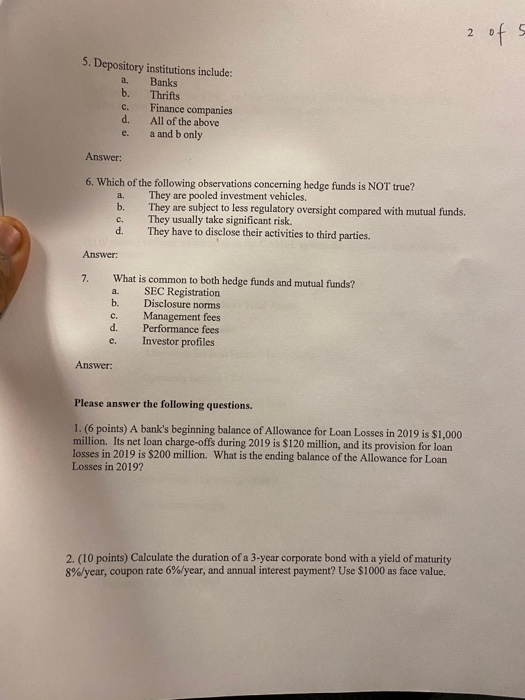 2 of 5

5. Depository institutions include:
a. Banks
b. Thrifts
c. Finance companies
d. All of the above
e. a and b only

Answer:

6. Which of the following observations concerning hedge funds is NOT true?
a. They are pooled investment vehicles.
b. They are subject to less regulatory oversight compared with mutual funds.
c. They usually take significant risk.
d. They have to disclose their activities to third parties.

Answer:

7. What is common to both hedge funds and mutual funds?
a. SEC Registration
b. Disclosure norms
c. Management fees
d. Performance fees
e. Investor profiles

Answer:

Please answer the following questions.

1. (6 points) A bank's beginning balance of Allowance for Loan Losses in 2019 is $1,000 million. Its net loan charge-offs during 2019 is $120 million, and its provision for loan losses in 2019 is $200 million. What is the ending balance of the Allowance for Loan Losses in 2019?

2. (10 points) Calculate the duration of a 3-year corporate bond with a yield of maturity 8%/year, coupon rate 6%/year, and annual interest payment? Use $1000 as face value.